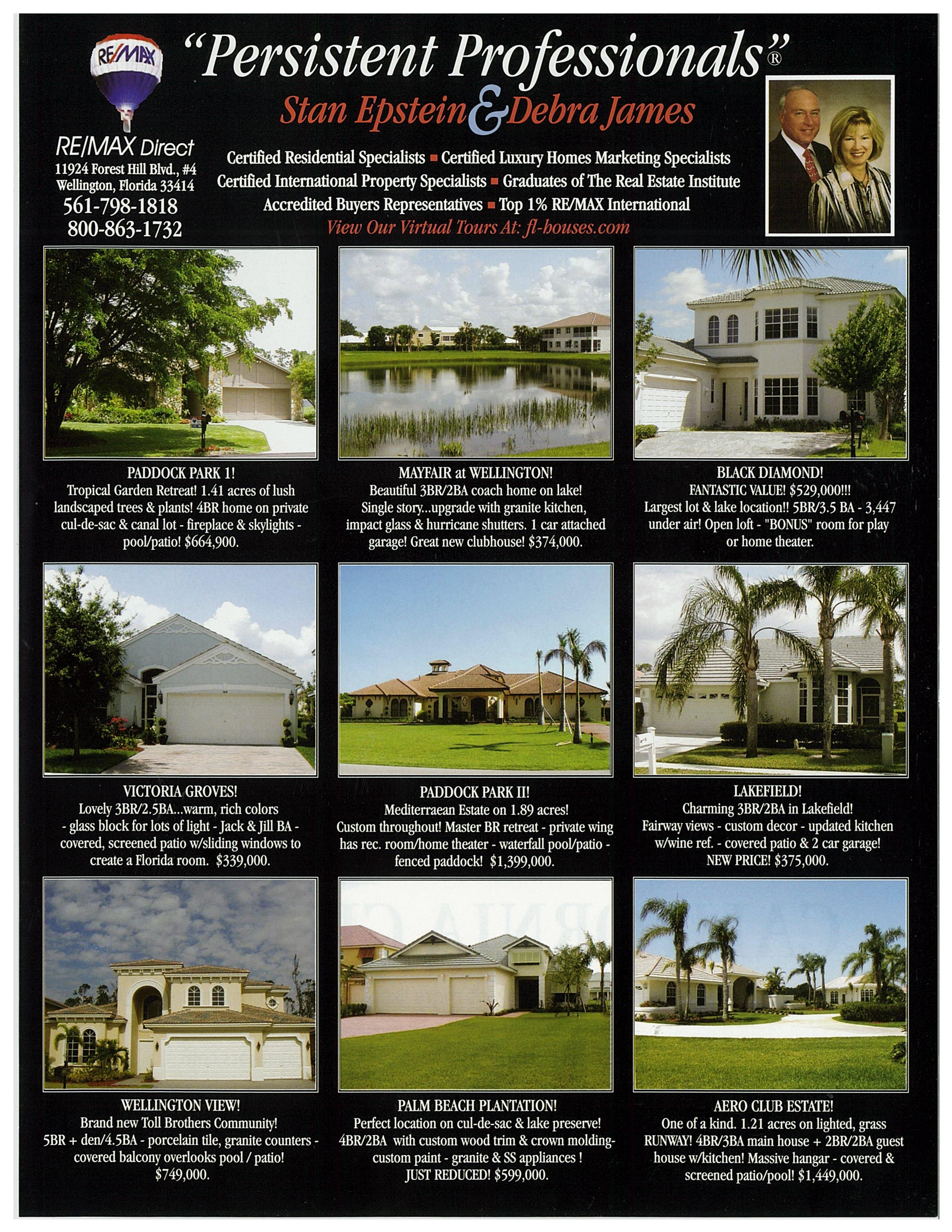 RE/MAX

"Persistent Professionals"®

Stan Epstein & Debra James

RE/MAX Direct
11924 Forest Hill Blvd., #4
Wellington, Florida 33414
561-798-1818
800-863-1732

Certified Residential Specialists ▪ Certified Luxury Homes Marketing Specialists
Certified International Property Specialists ▪ Graduates of The Real Estate Institute
Accredited Buyers Representatives ▪ Top 1% RE/MAX International
View Our Virtual Tours At: fl-houses.com

PADDOCK PARK 1!
Tropical Garden Retreat! 1.41 acres of lush landscaped trees & plants! 4BR home on private cul-de-sac & canal lot - fireplace & skylights - pool/patio! $664,900.

MAYFAIR at WELLINGTON!
Beautiful 3BR/2BA coach home on lake! Single story...upgrade with granite kitchen, impact glass & hurricane shutters. 1 car attached garage! Great new clubhouse! $374,000.

BLACK DIAMOND!
FANTASTIC VALUE! $529,000!!!
Largest lot & lake location!! 5BR/3.5 BA - 3,447 under air! Open loft - "BONUS" room for play or home theater.

VICTORIA GROVES!
Lovely 3BR/2.5BA...warm, rich colors - glass block for lots of light - Jack & Jill BA - covered, screened patio w/sliding windows to create a Florida room. $339,000.

PADDOCK PARK II!
Mediterraean Estate on 1.89 acres!
Custom throughout! Master BR retreat - private wing has rec. room/home theater - waterfall pool/patio - fenced paddock! $1,399,000.

LAKEFIELD!
Charming 3BR/2BA in Lakefield!
Fairway views - custom decor - updated kitchen w/wine ref. - covered patio & 2 car garage!
NEW PRICE! $375,000.

WELLINGTON VIEW!
Brand new Toll Brothers Community!
5BR + den/4.5BA - porcelain tile, granite counters - covered balcony overlooks pool / patio!
$749,000.

PALM BEACH PLANTATION!
Perfect location on cul-de-sac & lake preserve!
4BR/2BA with custom wood trim & crown molding- custom paint - granite & SS appliances !
JUST REDUCED! $599,000.

AERO CLUB ESTATE!
One of a kind. 1.21 acres on lighted, grass RUNWAY! 4BR/3BA main house + 2BR/2BA guest house w/kitchen! Massive hangar - covered & screened patio/pool! $1,449,000.